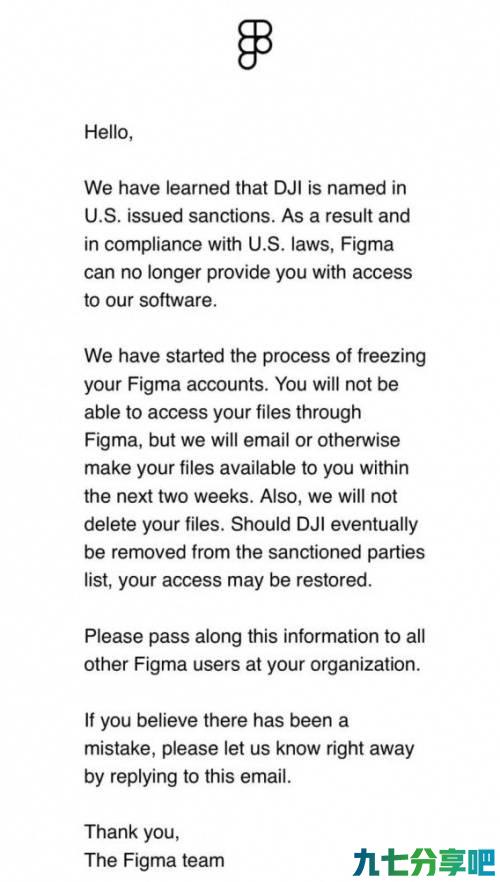 Hello,

We have learned that DJI is named in U.S. issued sanctions. As a result and in compliance with U.S. laws, Figma can no longer provide you with access to our software.

We have started the process of freezing your Figma accounts. You will not be able to access your files through Figma, but we will email or otherwise make your files available to you within the next two weeks. Also, we will not delete your files. Should DJI eventually be removed from the sanctioned parties list, your access may be restored.

Please pass along this information to all other Figma users at your organization.

If you believe there has been a mistake, please let us know right away by replying to this email.

Thank you,
The Figma team

九七分享吧